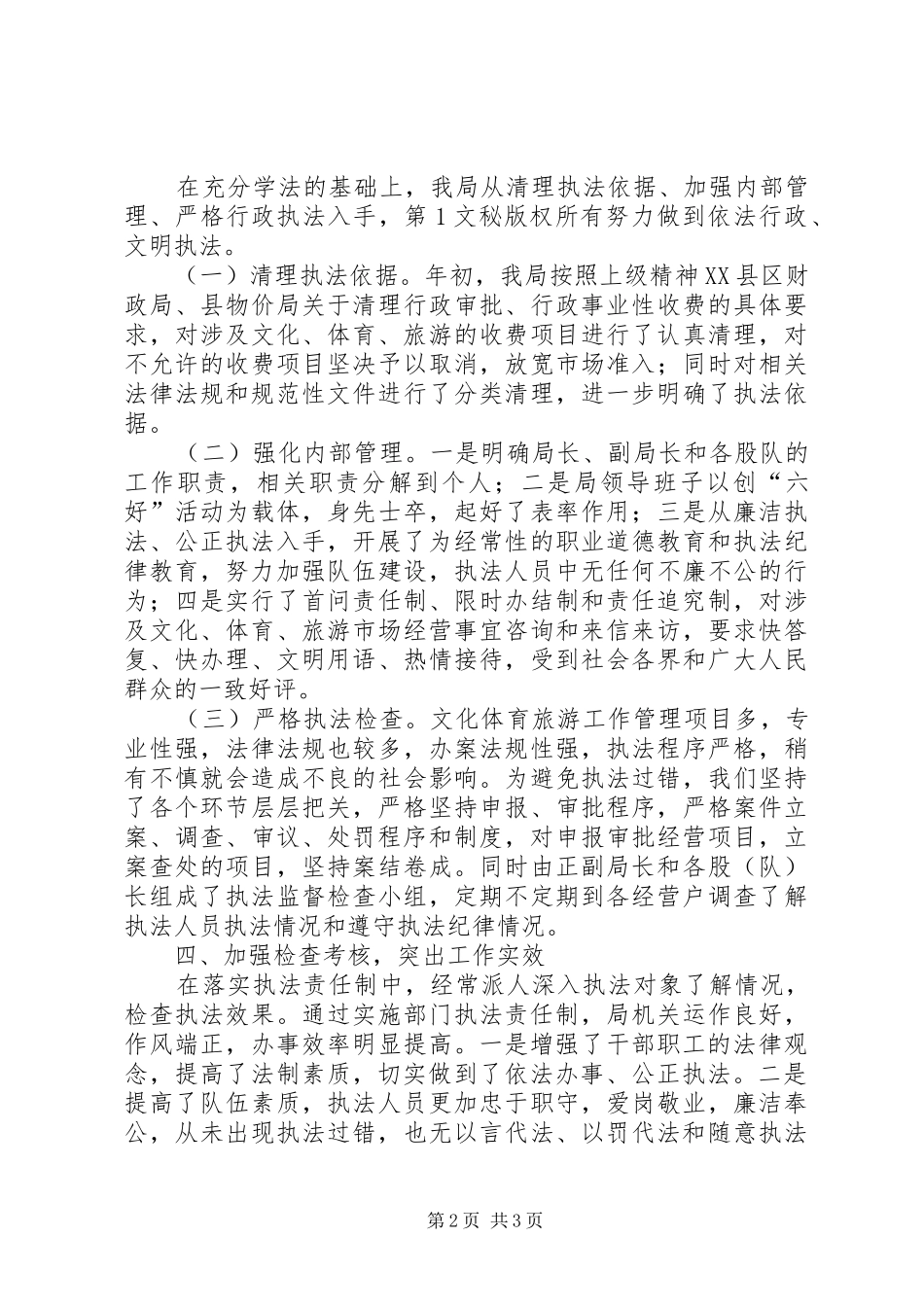 在充分学法的基础上，我局从清理执法依据、加强内部管理、严格行政执法入手，第1文秘版权所有努力做到依法行政、文明执法。

（一）清理执法依据。年初，我局按照上级精神XX县区财政局、县物价局关于清理行政审批、行政事业性收费的具体要求，对涉及文化、体育、旅游的收费项目进行了认真清理，对不允许的收费项目坚决予以取消，放宽市场准入；同时对相关法律法规和规范性文件进行了分类清理，进一步明确了执法依据。

（二）强化内部管理。一是明确局长、副局长和各股队的工作职责，相关职责分解到个人；二是局领导班子以创“六好”活动为载体，身先士卒，起好了表率作用；三是从廉洁执法、公正执法入手，开展了为经常性的职业道德教育和执法纪律教育，努力加强队伍建设，执法人员中无任何不廉不公的行为；四是实行了首问责任制、限时办结制和责任追究制，对涉及文化、体育、旅游市场经营事宜咨询和来信来访，要求快答复、快办理、文明用语、热情接待，受到社会各界和广大人民群众的一致好评。

（三）严格执法检查。文化体育旅游工作管理项目多，专业性强，法律法规也较多，办案法规性强，执法程序严格，稍有不慎就会造成不良的社会影响。为避免执法过错，我们坚持了各个环节层层把关，严格坚持申报、审批程序，严格案件立案、调查、审议、处罚程序和制度，对申报审批经营项目，立案查处的项目，坚持案结卷成。同时由正副局长和各股（队）长组成了执法监督检查小组，定期不定期到各经营户调查了解执法人员执法情况和遵守执法纪律情况。

四、加强检查考核，突出工作实效

在落实执法责任制中，经常派人深入执法对象了解情况，检查执法效果。通过实施部门执法责任制，局机关运作良好，作风端正，办事效率明显提高。一是增强了干部职工的法律观念，提高了法制素质，切实做到了依法办事、公正执法。二是提高了队伍素质，执法人员更加忠于职守，爱岗敬业，廉洁奉公，从未出现执法过错，也无以言代法、以罚代法和随意执法

第2页 共3页